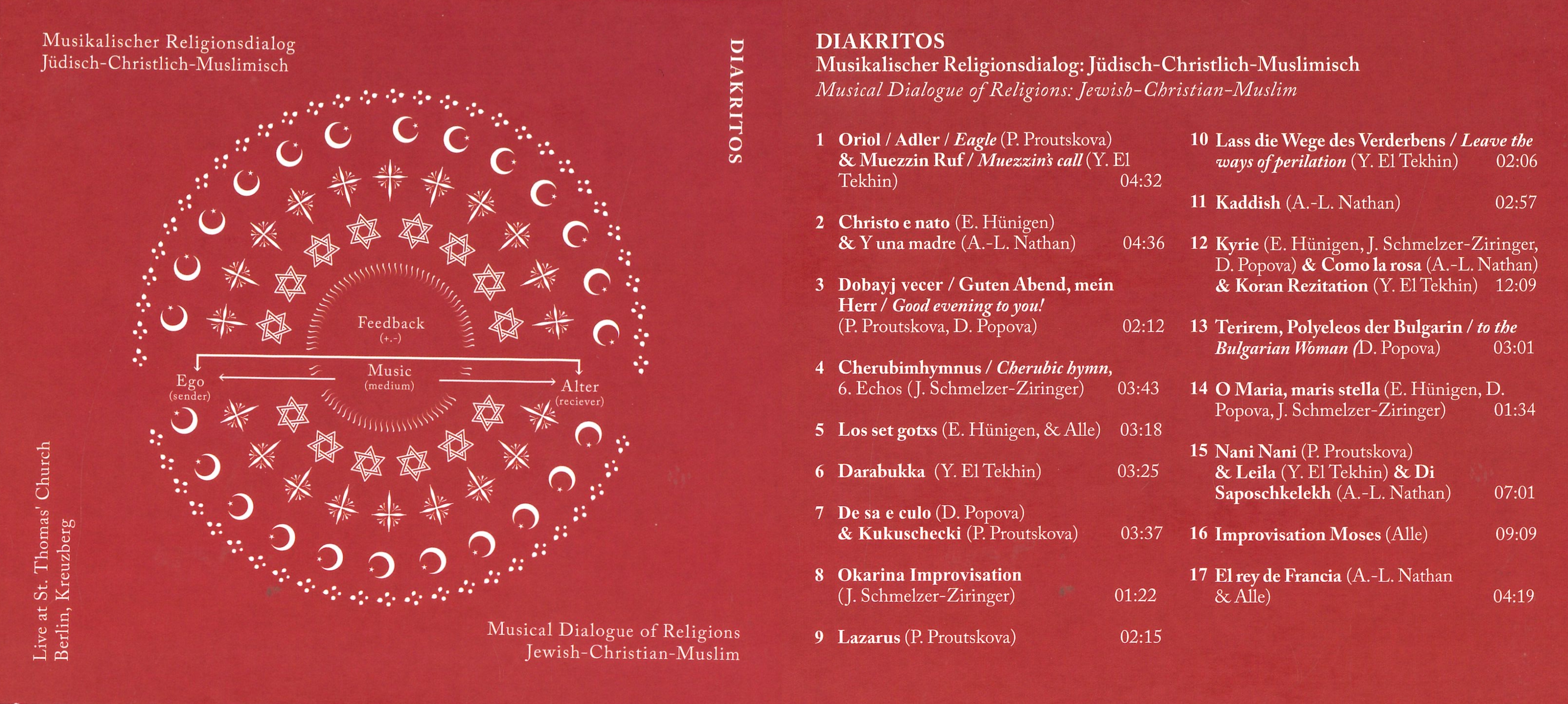 Musikalischer Religionsdialog
Jüdisch-Christlich-Muslimisch

Feedback
(+,-)

Ego
(sender)

Music
(medium)

Alter
(reciever)

Live at St. Thomas' Church
Berlin, Kreuzberg

Musical Dialogue of Religions
Jewish-Christian-Muslim

DIAKRITOS

DIAKRITOS
Musikalischer Religionsdialog: Jüdisch-Christlich-Muslimisch
Musical Dialogue of Religions: Jewish-Christian-Muslim

1 Oriol / Adler / Eagle (P. Proutskova) & Muezzin Ruf / Muezzin's call (Y. El Tekhin) 04:32

2 Christo e nato (E. Hünigen) & Y una madre (A.-L. Nathan) 04:36

3 Dobayj vecer / Guten Abend, mein Herr / Good evening to you! (P. Proutskova, D. Popova) 02:12

4 Cherubimhymnus / Cherubic hymn, 6. Echos (J. Schmelzer-Ziringer) 03:43

5 Los set gotxs (E. Hünigen, & Alle) 03:18

6 Darabukka (Y. El Tekhin) 03:25

7 De sa e culo (D. Popova) & Kukuschecki (P. Proutskova) 03:37

8 Okarina Improvisation (J. Schmelzer-Ziringer) 01:22

9 Lazarus (P. Proutskova) 02:15

10 Lass die Wege des Verderbens / Leave the ways of perilation (Y. El Tekhin) 02:06

11 Kaddish (A.-L. Nathan) 02:57

12 Kyrie (E. Hünigen, J. Schmelzer-Ziringer, D. Popova) & Como la rosa (A.-L. Nathan) & Koran Rezitation (Y. El Tekhin) 12:09

13 Terirem, Polyeleos der Bulgarin / to the Bulgarian Woman (D. Popova) 03:01

14 O Maria, maris stella (E. Hünigen, D. Popova, J. Schmelzer-Ziringer) 01:34

15 Nani Nani (P. Proutskova) & Leila (Y. El Tekhin) & Di Saposchkelekh (A.-L. Nathan) 07:01

16 Improvisation Moses (Alle) 09:09

17 El rey de Francia (A.-L. Nathan & Alle) 04:19